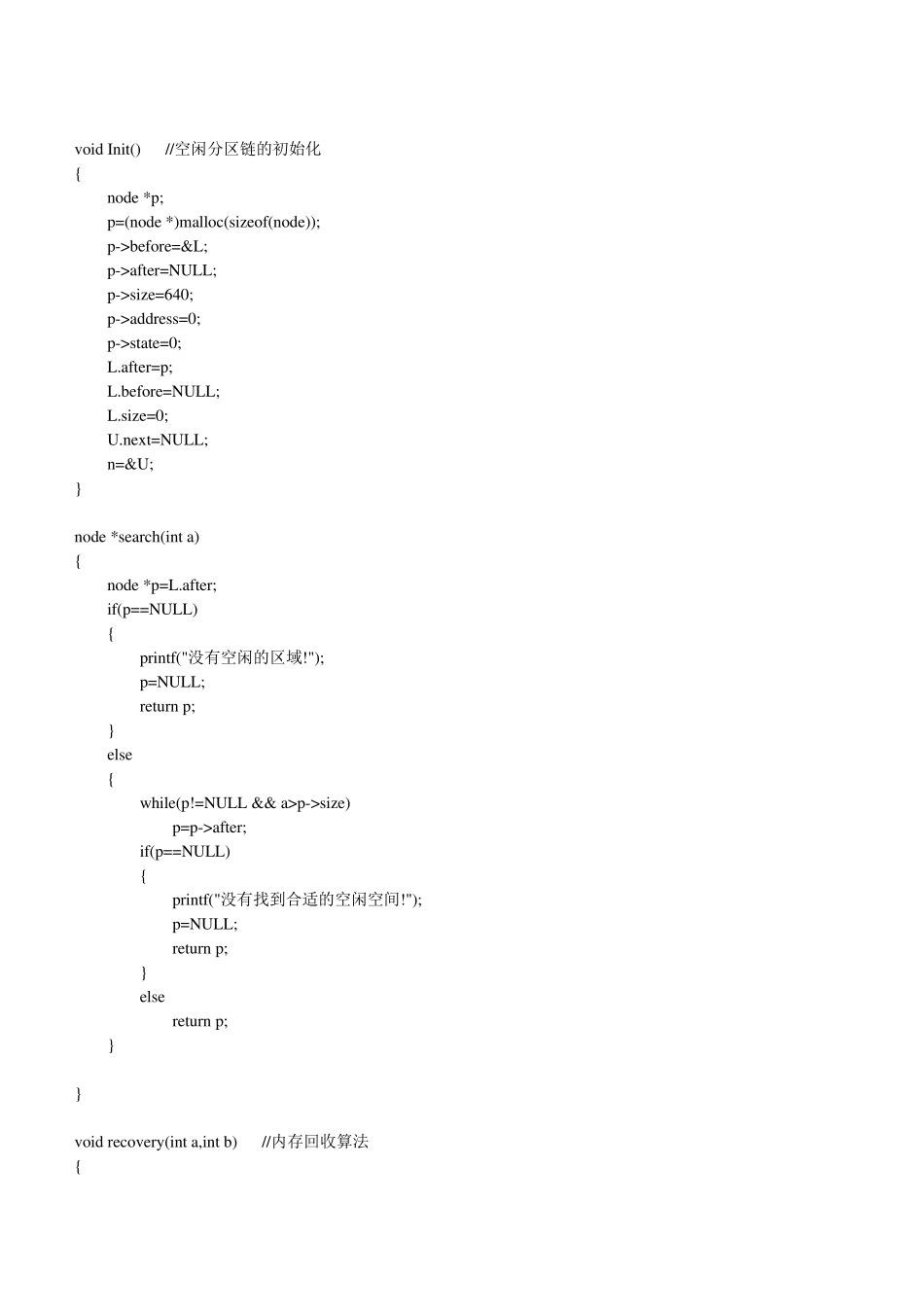 void Init()      //空闲分区链的初始化
{
node *p;
p=(node *)malloc(sizeof(node));
p->before=&L;
p->after=NULL;
p->size=640;
p->address=0;
p->state=0;
L.after=p;
L.before=NULL;
L.size=0;
U.next=NULL;
n=&U;
}

node *search(int a)
{
node *p=L.after;
if(p==NULL)
{
printf("没有空闲的区域!");
p=NULL;
return p;
}
else
{
while(p!=NULL && a>p->size)
p=p->after;
if(p==NULL)
{
printf("没有找到合适的空闲空间!");
p=NULL;
return p;
}
else
return p;
}

}

void recovery(int a,int b)      //内存回收算法
{